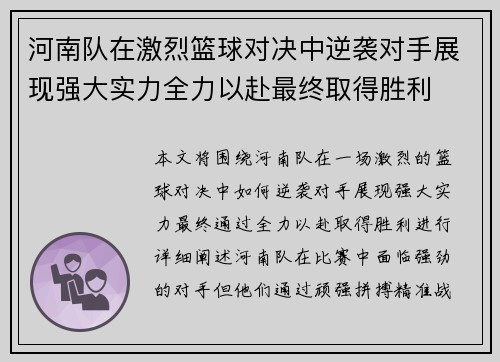 河南队在激烈篮球对决中逆袭对手展现强大实力全力以赴最终取得胜利

本文将围绕河南队在一场激烈的篮球对决中如何逆袭对手展现强大实力最终通过全力以赴取得胜利进行详细阐述河南队在比赛中面临强劲的对手但他们通过顽强拼搏精准战